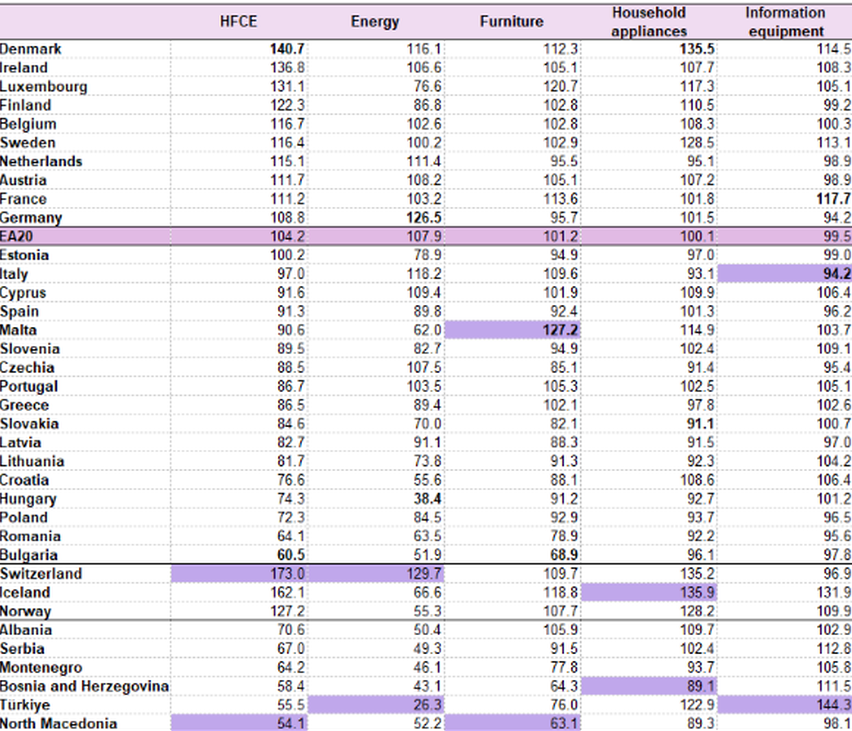 |  | HFCE | Energy | Furniture | Household appliances | Information equipment |
|---|---|---|---|---|---|
| Denmark | 140.7 | 116.1 | 112.3 | 135.5 | 114.5 |
| Ireland | 136.8 | 106.6 | 105.1 | 107.7 | 108.3 |
| Luxembourg | 131.1 | 76.6 | 120.7 | 117.3 | 105.1 |
| Finland | 122.3 | 86.8 | 102.8 | 110.5 | 99.2 |
| Belgium | 116.7 | 102.6 | 102.8 | 108.3 | 100.3 |
| Sweden | 116.4 | 100.2 | 102.9 | 128.5 | 113.1 |
| Netherlands | 115.1 | 111.4 | 95.5 | 95.1 | 98.9 |
| Austria | 111.7 | 108.2 | 105.1 | 107.2 | 98.9 |
| France | 111.2 | 103.2 | 113.6 | 101.8 | 117.7 |
| Germany | 108.8 | 126.5 | 95.7 | 101.5 | 94.2 |
| EA20 | 104.2 | 107.9 | 101.2 | 100.1 | 99.5 |
| Estonia | 100.2 | 78.9 | 94.9 | 97.0 | 99.0 |
| Italy | 97.0 | 118.2 | 109.6 | 93.1 | 94.2 |
| Cyprus | 91.6 | 109.4 | 101.9 | 109.9 | 106.4 |
| Spain | 91.3 | 89.8 | 92.4 | 101.3 | 96.2 |
| Malta | 90.6 | 62.0 | 127.2 | 114.9 | 103.7 |
| Slovenia | 89.5 | 82.7 | 94.9 | 102.4 | 109.1 |
| Czechia | 88.5 | 107.5 | 85.1 | 91.4 | 95.4 |
| Portugal | 86.7 | 103.5 | 105.3 | 102.5 | 105.1 |
| Greece | 86.5 | 89.4 | 102.1 | 97.8 | 102.6 |
| Slovakia | 84.6 | 70.0 | 82.1 | 91.1 | 100.7 |
| Latvia | 82.7 | 91.1 | 88.3 | 91.5 | 97.0 |
| Lithuania | 81.7 | 73.8 | 91.3 | 92.3 | 104.2 |
| Croatia | 76.6 | 55.6 | 88.1 | 108.6 | 106.4 |
| Hungary | 74.3 | 38.4 | 91.2 | 92.7 | 101.2 |
| Poland | 72.3 | 84.5 | 92.9 | 93.7 | 96.5 |
| Romania | 64.1 | 63.5 | 78.9 | 92.2 | 95.6 |
| Bulgaria | 60.5 | 51.9 | 68.9 | 96.1 | 97.8 |
| Switzerland | 173.0 | 129.7 | 109.7 | 135.2 | 96.9 |
| Iceland | 162.1 | 66.6 | 118.8 | 135.9 | 131.9 |
| Norway | 127.2 | 55.3 | 107.7 | 128.2 | 109.9 |
| Albania | 70.6 | 50.4 | 105.9 | 109.7 | 102.9 |
| Serbia | 67.0 | 49.3 | 91.5 | 102.4 | 112.8 |
| Montenegro | 64.2 | 46.1 | 77.8 | 93.7 | 105.8 |
| Bosnia and Herzegovina | 58.4 | 43.1 | 64.3 | 89.1 | 111.5 |
| Türkiye | 55.5 | 26.3 | 76.0 | 122.9 | 144.3 |
| North Macedonia | 54.1 | 52.2 | 63.1 | 89.3 | 98.1 |